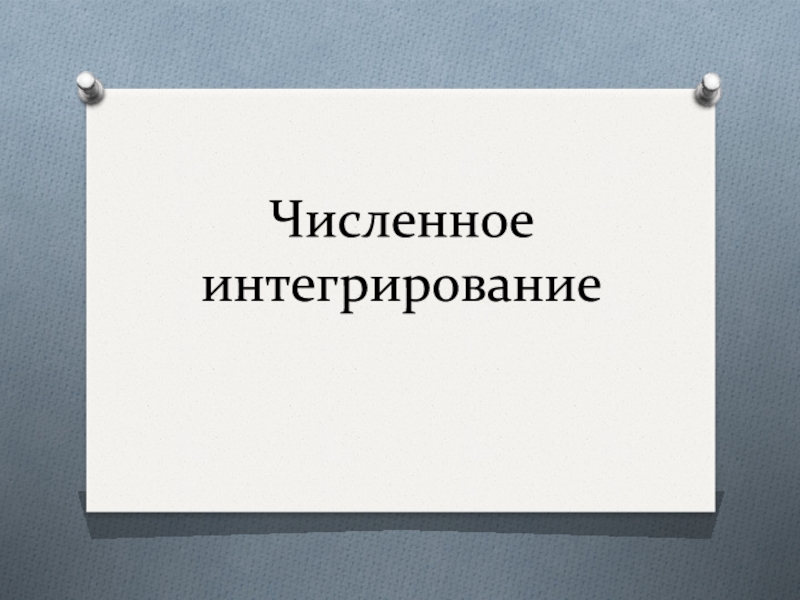 Численное интегрирование